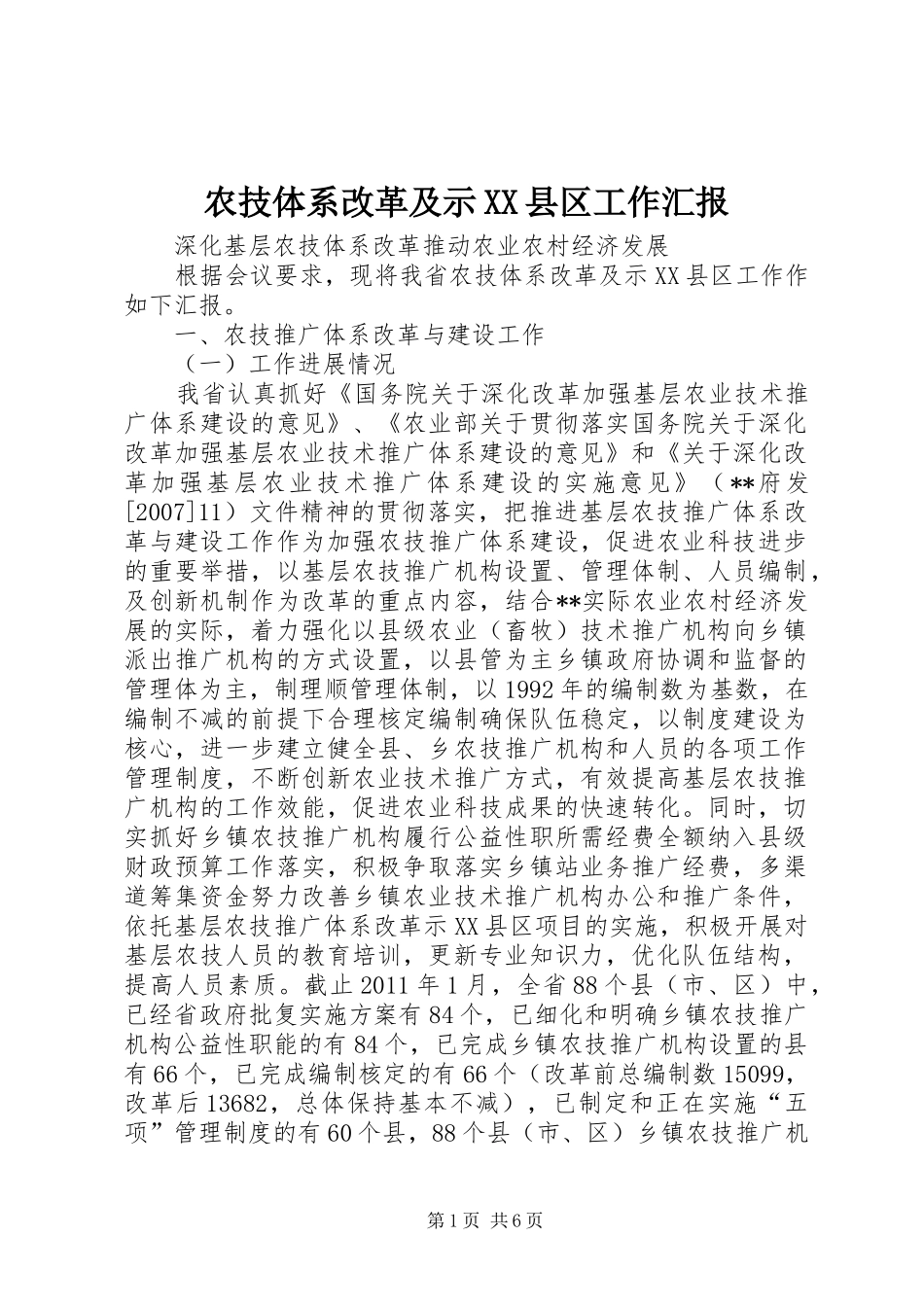 农技体系改革及示XX县区工作汇报

深化基层农技体系改革推动农业农村经济发展

根据会议要求，现将我省农技体系改革及示XX县区工作作如下汇报。

一、农技推广体系改革与建设工作

（一）工作进展情况

我省认真抓好《国务院关于深化改革加强基层农业技术推广体系建设的意见》、《农业部关于贯彻落实国务院关于深化改革加强基层农业技术推广体系建设的意见》和《关于深化改革加强基层农业技术推广体系建设的实施意见》（**府发[2007]11）文件精神的贯彻落实，把推进基层农技推广体系改革与建设工作作为加强农技推广体系建设，促进农业科技进步的重要举措，以基层农技推广机构设置、管理体制、人员编制，及创新机制作为改革的重点内容，结合**实际农业农村经济发展的实际，着力强化以县级农业（畜牧）技术推广机构向乡镇派出推广机构的方式设置，以县管为主乡镇政府协调和监督的管理体为主，制理顺管理体制，以1992年的编制数为基数，在编制不减的前提下合理核定编制确保队伍稳定，以制度建设为核心，进一步建立健全县、乡农技推广机构和人员的各项工作管理制度，不断创新农业技术推广方式，有效提高基层农技推广机构的工作效能，促进农业科技成果的快速转化。同时，切实抓好乡镇农技推广机构履行公益性职所需经费全额纳入县级财政预算工作落实，积极争取落实乡镇站业务推广经费，多渠道筹集资金努力改善乡镇农业技术推广机构办公和推广条件，依托基层农技推广体系改革示XX县区项目的实施，积极开展对基层农技人员的教育培训，更新专业知识力，优化队伍结构，提高人员素质。截止2011年1月，全省88个县（市、区）中，已经省政府批复实施方案有84个，已细化和明确乡镇农技推广机构公益性职能的有84个，已完成乡镇农技推广机构设置的县有66个，已完成编制核定的有66个（改革前总编制数15099，改革后13682，总体保持基本不减），已制定和正在实施“五项”管理制度的有60个县，88个县（市、区）乡镇农技推广机

第1页 共6页